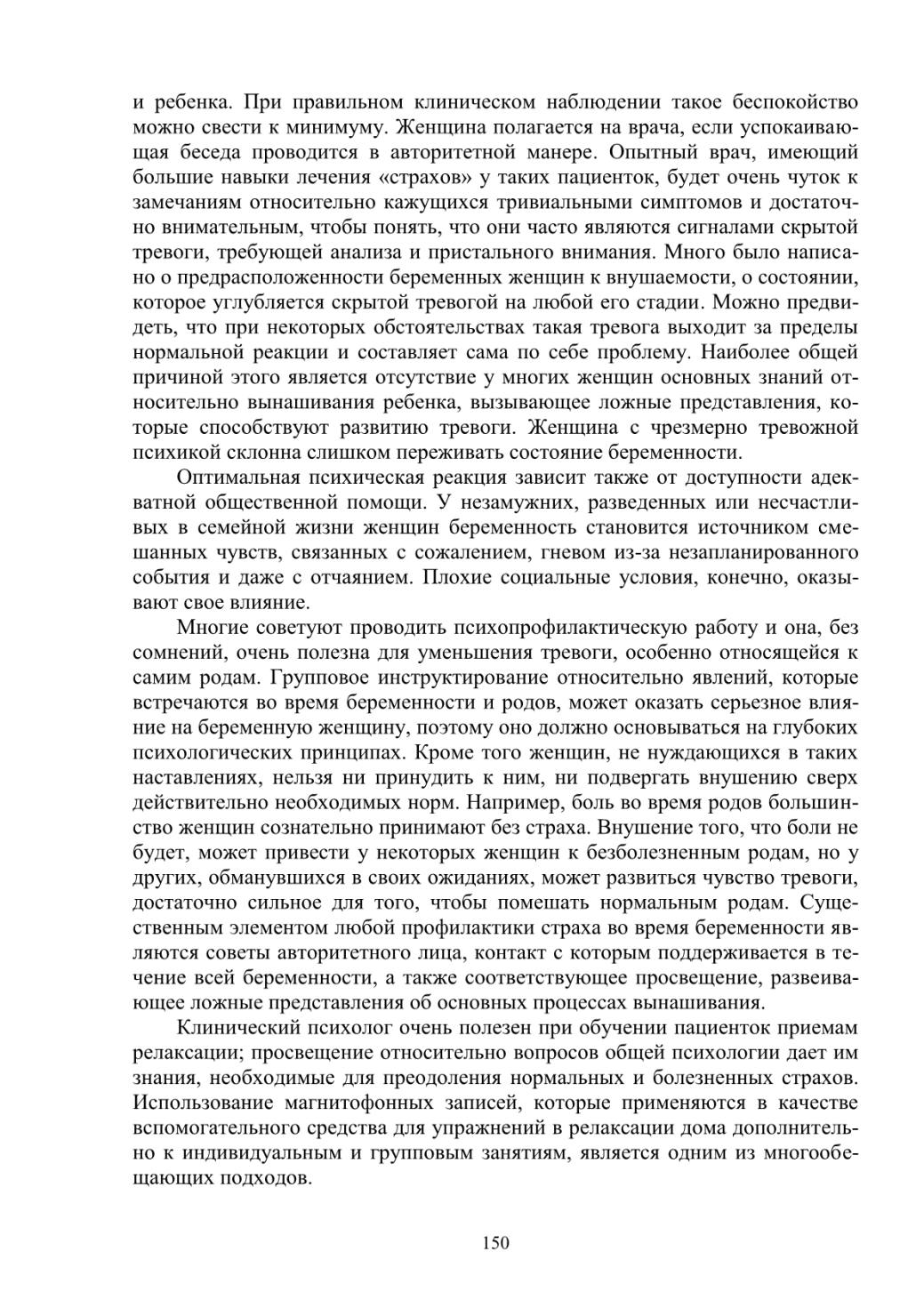 и ребенка. При правильном клиническом наблюдении такое беспокойство можно свести к минимуму. Женщина полагается на врача, если успокаивающая беседа проводится в авторитетной манере. Опытный врач, имеющий большие навыки лечения «страхов» у таких пациенток, будет очень чуток к замечаниям относительно кажущихся тривиальными симптомов и достаточно внимательным, чтобы понять, что они часто являются сигналами скрытой тревоги, требующей анализа и пристального внимания. Много было написано о предрасположенности беременных женщин к внушаемости, о состоянии, которое углубляется скрытой тревогой на любой его стадии. Можно предвидеть, что при некоторых обстоятельствах такая тревога выходит за пределы нормальной реакции и составляет сама по себе проблему. Наиболее общей причиной этого является отсутствие у многих женщин основных знаний относительно вынашивания ребенка, вызывающее ложные представления, которые способствуют развитию тревоги. Женщина с чрезмерно тревожной психикой склонна слишком переживать состояние беременности.

Оптимальная психическая реакция зависит также от доступности адекватной общественной помощи. У незамужних, разведенных или несчастливых в семейной жизни женщин беременность становится источником смешанных чувств, связанных с сожалением, гневом из-за незапланированного события и даже с отчаянием. Плохие социальные условия, конечно, оказывают свое влияние.

Многие советуют проводить психопрофилактическую работу и она, без сомнений, очень полезна для уменьшения тревоги, особенно относящейся к самим родам. Групповое инструктирование относительно явлений, которые встречаются во время беременности и родов, может оказать серьезное влияние на беременную женщину, поэтому оно должно основываться на глубоких психологических принципах. Кроме того женщин, не нуждающихся в таких наставлениях, нельзя ни принудить к ним, ни подвергать внушению сверх действительно необходимых норм. Например, боль во время родов большинство женщин сознательно принимают без страха. Внушение того, что боли не будет, может привести у некоторых женщин к безболезненным родам, но у других, обманувшихся в своих ожиданиях, может развиться чувство тревоги, достаточно сильное для того, чтобы помешать нормальным родам. Существенным элементом любой профилактики страха во время беременности являются советы авторитетного лица, контакт с которым поддерживается в течение всей беременности, а также соответствующее просвещение, развеивающее ложные представления об основных процессах вынашивания.

Клинический психолог очень полезен при обучении пациенток приемам релаксации; просвещение относительно вопросов общей психологии дает им знания, необходимые для преодоления нормальных и болезненных страхов. Использование магнитофонных записей, которые применяются в качестве вспомогательного средства для упражнений в релаксации дома дополнительно к индивидуальным и групповым занятиям, является одним из многообещающих подходов.

150